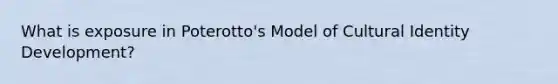 What is exposure in Poterotto's Model of Cultural Identity Development?